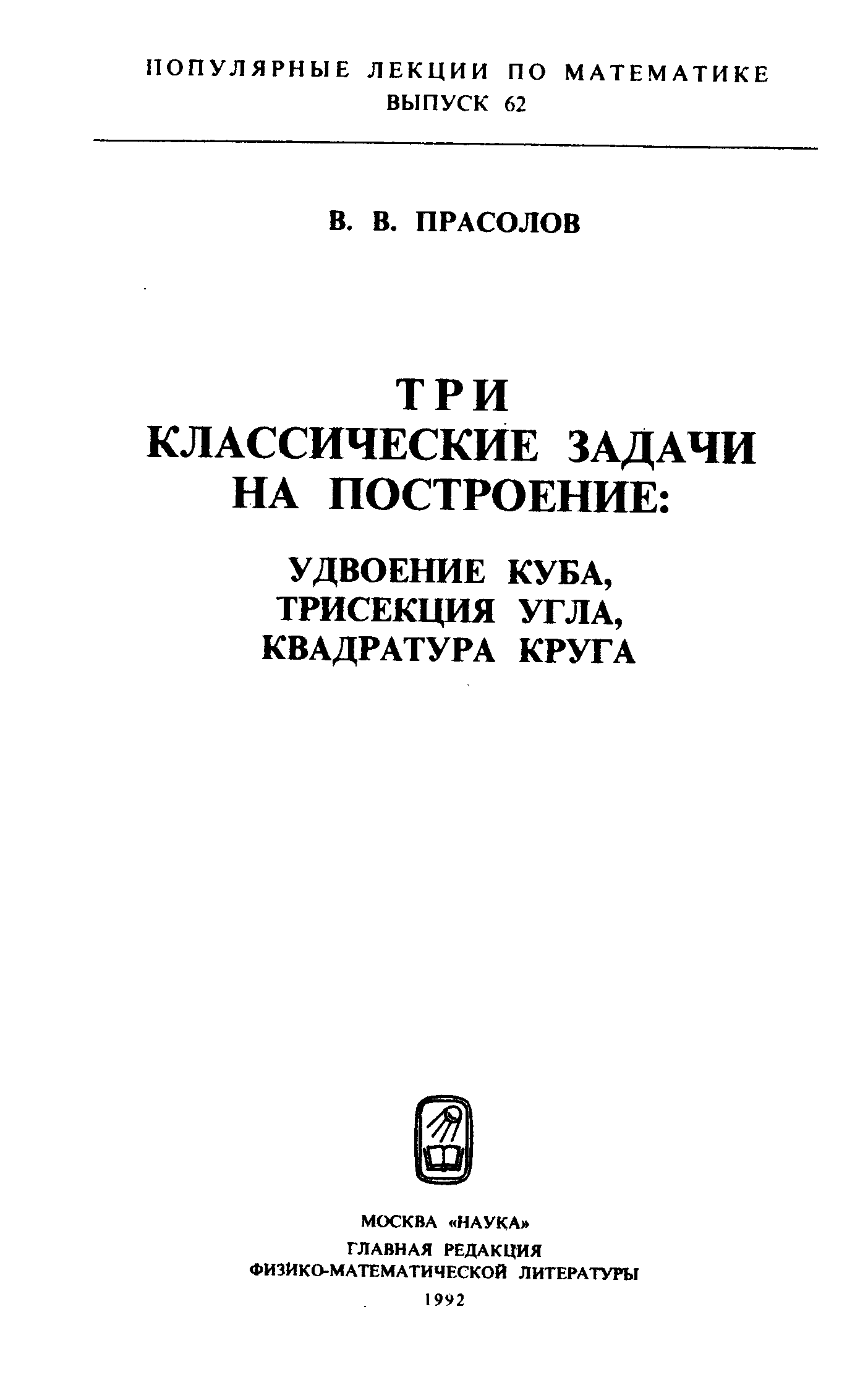 ПОПУЛЯРНЫЕ ЛЕКЦИИ ПО МАТЕМАТИКЕ
ВЫПУСК 62

В. В. ПРАСОЛОВ

ТРИ
КЛАССИЧЕСКИЕ ЗАДАЧИ
НА ПОСТРОЕНИЕ:

УДВОЕНИЕ КУБА,
ТРИСЕКЦИЯ УГЛА,
КВАДРАТУРА КРУГА

МОСКВА «НАУКА»
ГЛАВНАЯ РЕДАКЦИЯ
ФИЗИКО-МАТЕМАТИЧЕСКОЙ ЛИТЕРАТУРЫ
1992